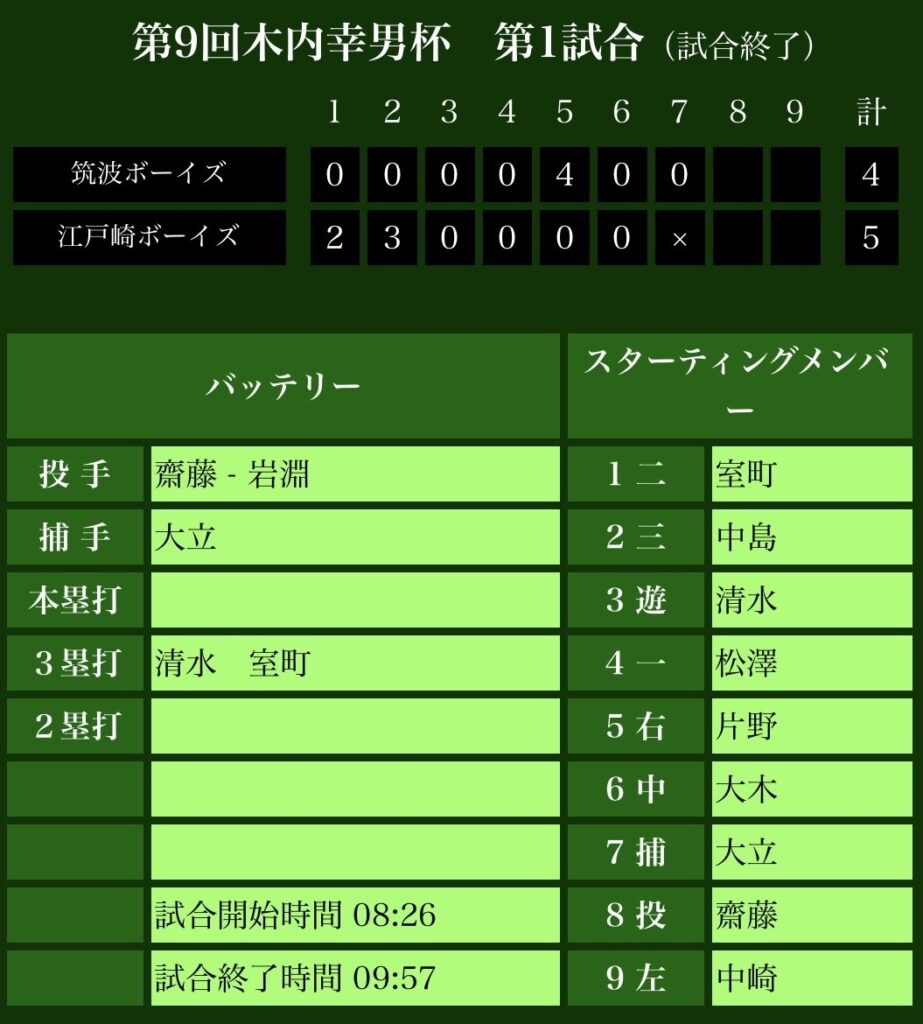 第9回木内幸男杯 第1試合（試合終了）

|  | 1 | 2 | 3 | 4 | 5 | 6 | 7 | 8 | 9 | 計 |
|---|---|---|---|---|---|---|---|---|---|---|
| 筑波ボーイズ | 0 | 0 | 0 | 0 | 4 | 0 | 0 |  |  | 4 |
| 江戸崎ボーイズ | 2 | 3 | 0 | 0 | 0 | 0 | × |  |  | 5 |

バッテリー

投手 齋藤 - 岩淵
捕手 大立
本塁打
3塁打 清水 室町
2塁打
試合開始時間 08:26
試合終了時間 09:57

スターティングメンバー

1 二 室町
2 三 中島
3 遊 清水
4 一 松澤
5 右 片野
6 中 大木
7 捕 大立
8 投 齋藤
9 左 中崎